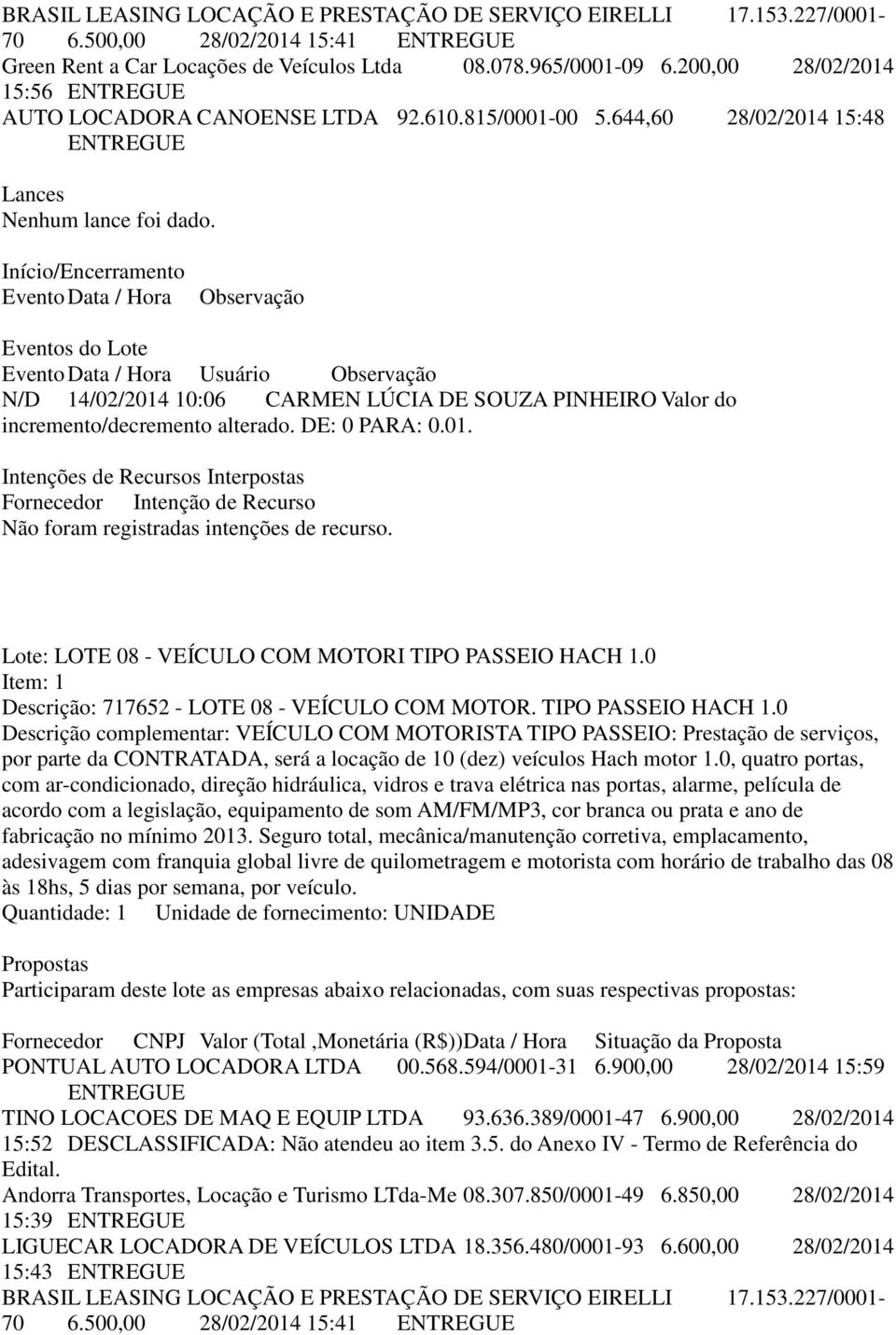 BRASIL LEASING LOCAÇÃO E PRESTAÇÃO DE SERVIÇO EIRELLI 17.153.227/0001-70 6.500,00 28/02/2014 15:41 ENTREGUE
Green Rent a Car Locações de Veículos Ltda 08.078.965/0001-09 6.200,00 28/02/2014 15:56 ENTREGUE
AUTO LOCADORA CANOENSE LTDA 92.610.815/0001-00 5.644,60 28/02/2014 15:48 ENTREGUE

Lances
Nenhum lance foi dado.

Início/Encerramento
Evento Data / Hora Observação

Eventos do Lote
Evento Data / Hora Usuário Observação
N/D 14/02/2014 10:06 CARMEN LÚCIA DE SOUZA PINHEIRO Valor do incremento/decremento alterado. DE: 0 PARA: 0.01.

Intenções de Recursos Interpostas
Fornecedor Intenção de Recurso
Não foram registradas intenções de recurso.

Lote: LOTE 08 - VEÍCULO COM MOTORI TIPO PASSEIO HACH 1.0
Item: 1
Descrição: 717652 - LOTE 08 - VEÍCULO COM MOTOR. TIPO PASSEIO HACH 1.0
Descrição complementar: VEÍCULO COM MOTORISTA TIPO PASSEIO: Prestação de serviços, por parte da CONTRATADA, será a locação de 10 (dez) veículos Hach motor 1.0, quatro portas, com ar-condicionado, direção hidráulica, vidros e trava elétrica nas portas, alarme, película de acordo com a legislação, equipamento de som AM/FM/MP3, cor branca ou prata e ano de fabricação no mínimo 2013. Seguro total, mecânica/manutenção corretiva, emplacamento, adesivagem com franquia global livre de quilometragem e motorista com horário de trabalho das 08 às 18hs, 5 dias por semana, por veículo.
Quantidade: 1 Unidade de fornecimento: UNIDADE

Propostas
Participaram deste lote as empresas abaixo relacionadas, com suas respectivas propostas:

Fornecedor CNPJ Valor (Total ,Monetária (R$))Data / Hora Situação da Proposta
PONTUAL AUTO LOCADORA LTDA 00.568.594/0001-31 6.900,00 28/02/2014 15:59 ENTREGUE
TINO LOCACOES DE MAQ E EQUIP LTDA 93.636.389/0001-47 6.900,00 28/02/2014 15:52 DESCLASSIFICADA: Não atendeu ao item 3.5. do Anexo IV - Termo de Referência do Edital.
Andorra Transportes, Locação e Turismo LTda-Me 08.307.850/0001-49 6.850,00 28/02/2014 15:39 ENTREGUE
LIGUECAR LOCADORA DE VEÍCULOS LTDA 18.356.480/0001-93 6.600,00 28/02/2014 15:43 ENTREGUE
BRASIL LEASING LOCAÇÃO E PRESTAÇÃO DE SERVIÇO EIRELLI 17.153.227/0001-70 6.500,00 28/02/2014 15:41 ENTREGUE